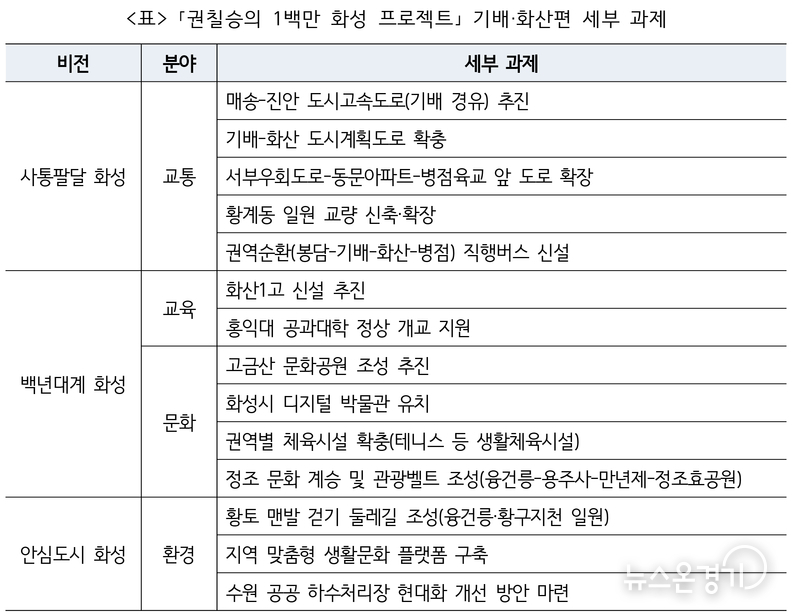 <표>「권칠승의 1백만 화성 프로젝트」기배·화산편 세부 과제

| 비전 | 분야 | 세부 과제 |
|---|---|---|
| 사통팔달 화성 | 교통 | 매송-진안 도시고속도로(기배 경유) 추진 |
| | | 기배-화산 도시계획도로 확충 |
| | | 서부우회도로-동문아파트-병점육교 앞 도로 확장 |
| | | 황계동 일원 교량 신축·확장 |
| | | 권역순환(봉담-기배-화산-병점) 직행버스 신설 |
| 백년대계 화성 | 교육 | 화산1고 신설 추진 |
| | | 홍익대 공과대학 정상 개교 지원 |
| | 문화 | 고금산 문화공원 조성 추진 |
| | | 화성시 디지털 박물관 유치 |
| | | 권역별 체육시설 확충(테니스 등 생활체육시설) |
| | | 정조 문화 계승 및 관광벨트 조성(융건릉-용주사-만년제-정조효공원) |
| 안심도시 화성 | 환경 | 황토 맨발 걷기 둘레길 조성(융건릉·황구지천 일원) |
| | | 지역 맞춤형 생활문화 플랫폼 구축 |
| | | 수원 공공 하수처리장 현대화 개선 방안 마련 |

뉴스온경기